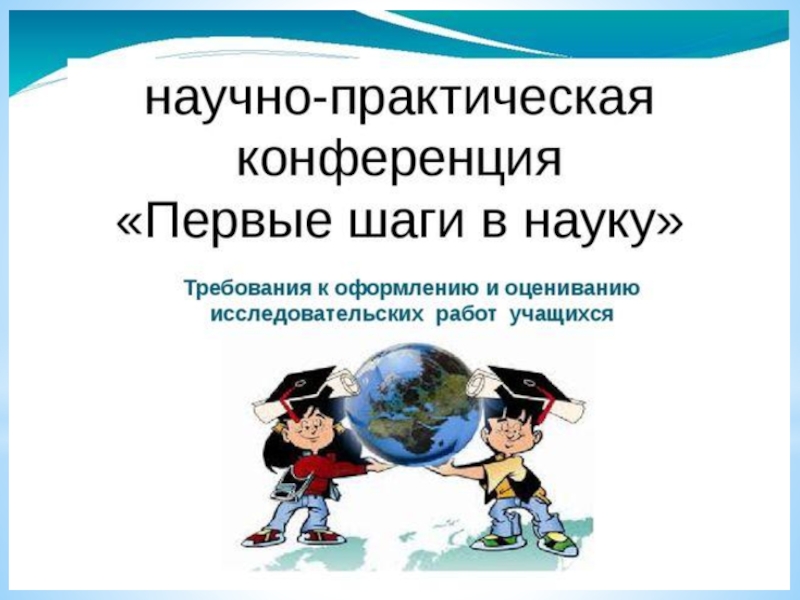 научно-практическая конференция «Первые шаги в науку»

Требования к оформлению и оцениванию исследовательских работ учащихся